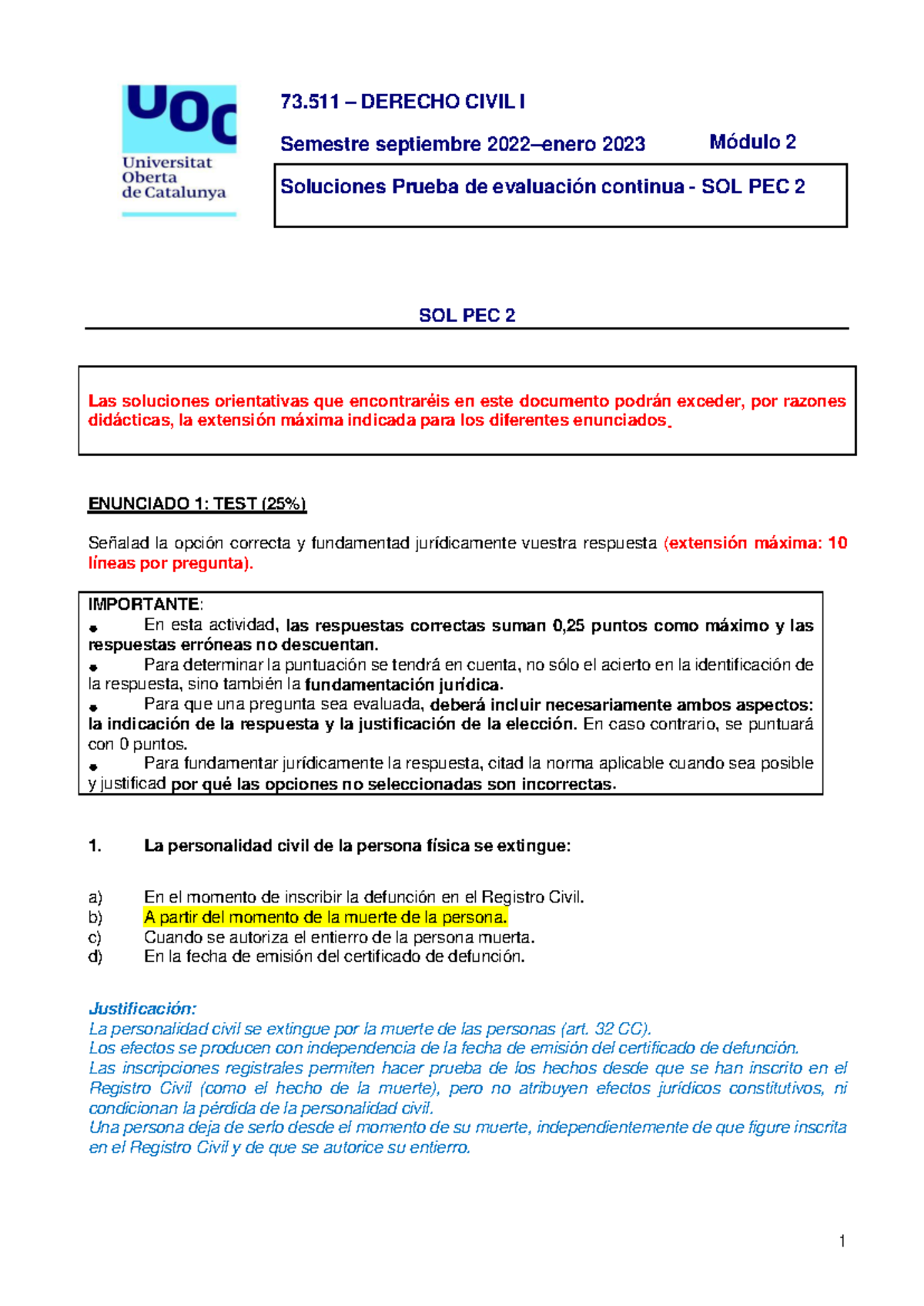 UOC
Universitat Oberta de Catalunya

73.511 – DERECHO CIVIL I

Semestre septiembre 2022–enero 2023 Módulo 2

Soluciones Prueba de evaluación continua - SOL PEC 2

SOL PEC 2

Las soluciones orientativas que encontraréis en este documento podrán exceder, por razones didácticas, la extensión máxima indicada para los diferentes enunciados.

ENUNCIADO 1: TEST (25%)

Señalad la opción correcta y fundamentad jurídicamente vuestra respuesta (extensión máxima: 10 líneas por pregunta).

IMPORTANTE:
• En esta actividad, las respuestas correctas suman 0,25 puntos como máximo y las respuestas erróneas no descuentan.
• Para determinar la puntuación se tendrá en cuenta, no sólo el acierto en la identificación de la respuesta, sino también la fundamentación jurídica.
• Para que una pregunta sea evaluada, deberá incluir necesariamente ambos aspectos: la indicación de la respuesta y la justificación de la elección. En caso contrario, se puntuará con 0 puntos.
• Para fundamentar jurídicamente la respuesta, citad la norma aplicable cuando sea posible y justificad por qué las opciones no seleccionadas son incorrectas.

1. La personalidad civil de la persona física se extingue:

a) En el momento de inscribir la defunción en el Registro Civil.
b) A partir del momento de la muerte de la persona.
c) Cuando se autoriza el entierro de la persona muerta.
d) En la fecha de emisión del certificado de defunción.

Justificación:
La personalidad civil se extingue por la muerte de las personas (art. 32 CC).
Los efectos se producen con independencia de la fecha de emisión del certificado de defunción.
Las inscripciones registrales permiten hacer prueba de los hechos desde que se han inscrito en el Registro Civil (como el hecho de la muerte), pero no atribuyen efectos jurídicos constitutivos, ni condicionan la pérdida de la personalidad civil.
Una persona deja de serlo desde el momento de su muerte, independientemente de que figure inscrita en el Registro Civil y de que se autorice su entierro.

1